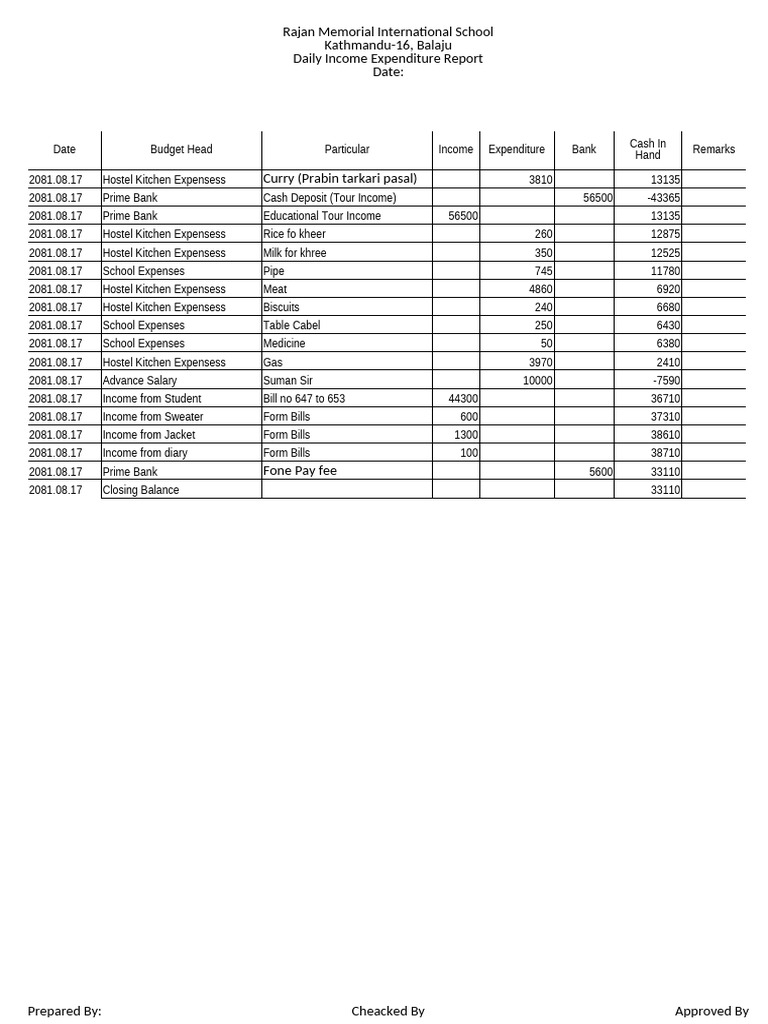 Rajan Memorial International School
Kathmandu-16, Balaju
Daily Income Expenditure Report
Date:

| Date | Budget Head | Particular | Income | Expenditure | Bank | Cash In Hand | Remarks |
|---|---|---|---|---|---|---|---|
| 2081.08.17 | Hostel Kitchen Expensess | Curry (Prabin tarkari pasal) | | 3810 | | 13135 | |
| 2081.08.17 | Prime Bank | Cash Deposit (Tour Income) | | | 56500 | -43365 | |
| 2081.08.17 | Prime Bank | Educational Tour Income | 56500 | | | 13135 | |
| 2081.08.17 | Hostel Kitchen Expensess | Rice fo kheer | | 260 | | 12875 | |
| 2081.08.17 | Hostel Kitchen Expensess | Milk for khree | | 350 | | 12525 | |
| 2081.08.17 | School Expenses | Pipe | | 745 | | 11780 | |
| 2081.08.17 | Hostel Kitchen Expensess | Meat | | 4860 | | 6920 | |
| 2081.08.17 | Hostel Kitchen Expensess | Biscuits | | 240 | | 6680 | |
| 2081.08.17 | School Expenses | Table Cabel | | 250 | | 6430 | |
| 2081.08.17 | School Expenses | Medicine | | 50 | | 6380 | |
| 2081.08.17 | Hostel Kitchen Expensess | Gas | | 3970 | | 2410 | |
| 2081.08.17 | Advance Salary | Suman Sir | | 10000 | | -7590 | |
| 2081.08.17 | Income from Student | Bill no 647 to 653 | 44300 | | | 36710 | |
| 2081.08.17 | Income from Sweater | Form Bills | 600 | | | 37310 | |
| 2081.08.17 | Income from Jacket | Form Bills | 1300 | | | 38610 | |
| 2081.08.17 | Income from diary | Form Bills | 100 | | | 38710 | |
| 2081.08.17 | Prime Bank | Fone Pay fee | | | 5600 | 33110 | |
| 2081.08.17 | Closing Balance | | | | | 33110 | |

Prepared By: Cheacked By Approved By